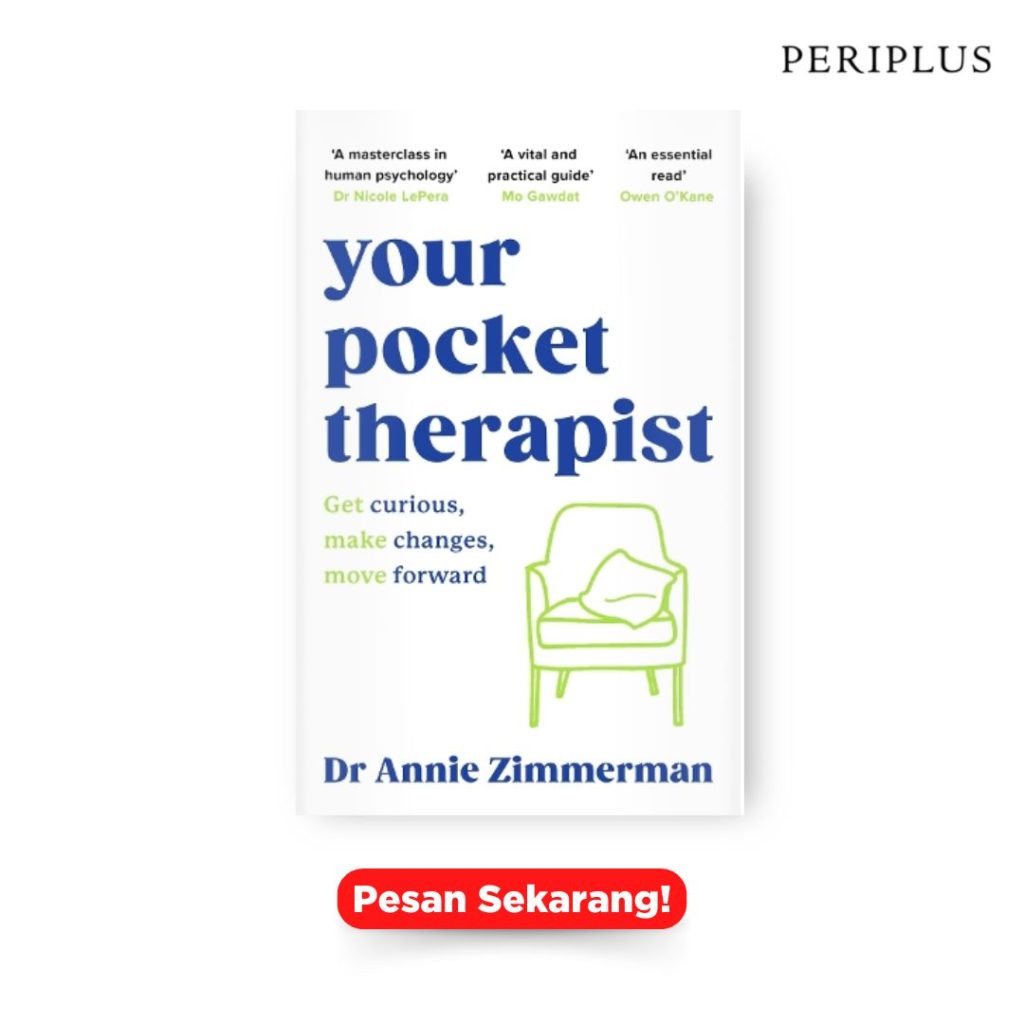 PERIPLUS

'A masterclass in human psychology'
Dr Nicole LePera

'A vital and practical guide'
Mo Gawdat

'An essential read'
Owen O'Kane

your pocket therapist

Get curious, make changes, move forward

Dr Annie Zimmerman

Pesan Sekarang!